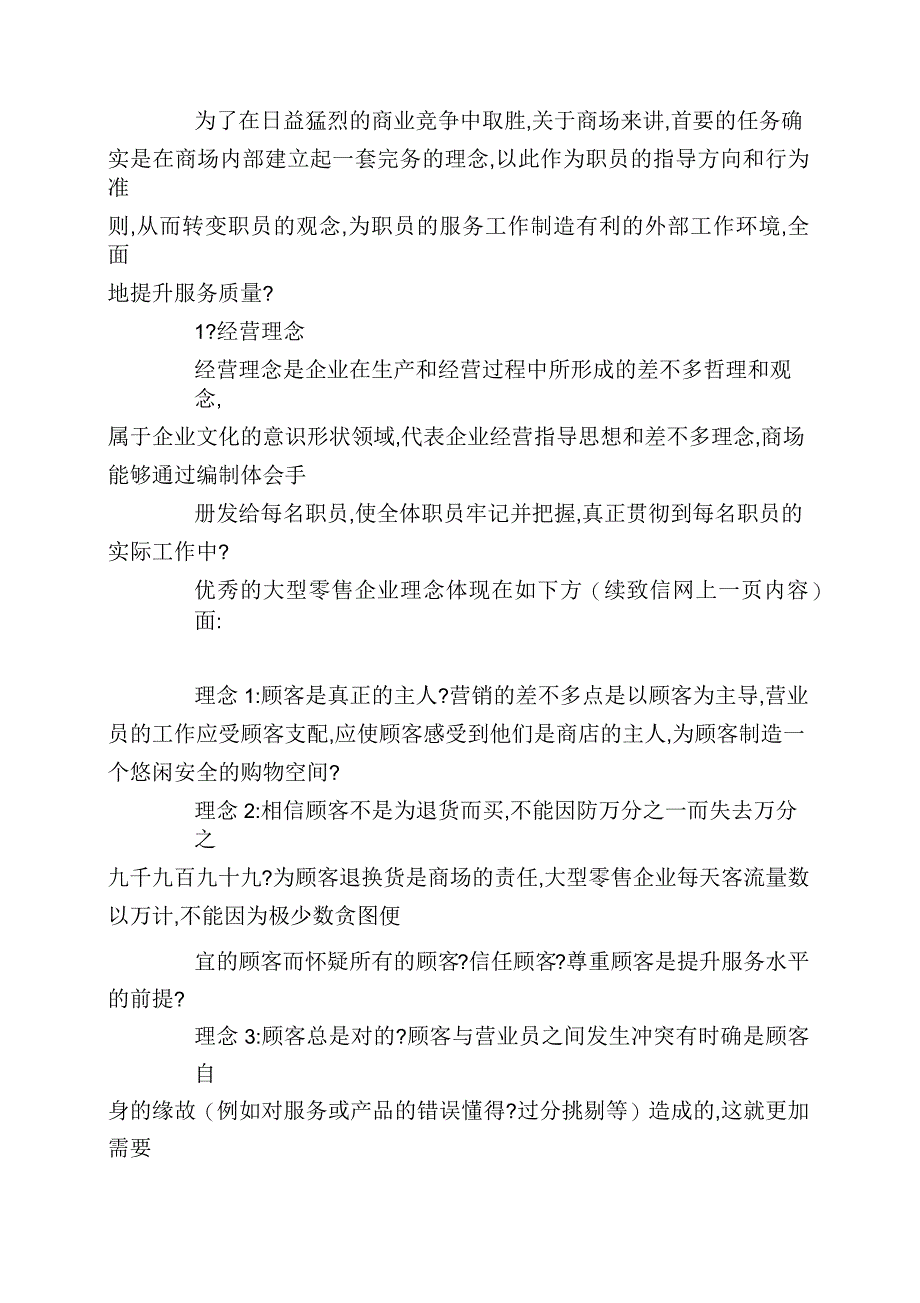 为了在日益猛烈的商业竞争中取胜,关于商场来讲,首要的任务确实是在商场内部建立起一套完务的理念,以此作为职员的指导方向和行为准

则,从而转变职员的观念,为职员的服务工作制造有利的外部工作环境,全面

地提升服务质量?

1?经营理念

经营理念是企业在生产和经营过程中所形成的差不多哲理和观念,

属于企业文化的意识形状领域,代表企业经营指导思想和差不多理念,商场能够通过编制体会手

册发给每名职员,使全体职员牢记并把握,真正贯彻到每名职员的实际工作中?

优秀的大型零售企业理念体现在如下方（续致信网上一页内容）面:

理念 1:顾客是真正的主人?营销的差不多点是以顾客为主导,营业员的工作应受顾客支配,应使顾客感受到他们是商店的主人,为顾客制造一个悠闲安全的购物空间?

理念 2:相信顾客不是为退货而买,不能因防万分之一而失去万分之

九千九百九十九?为顾客退换货是商场的责任,大型零售企业每天客流量数以万计,不能因为极少数贪图便

宜的顾客而怀疑所有的顾客?信任顾客?尊重顾客是提升服务水平的前提?

理念 3:顾客总是对的?顾客与营业员之间发生冲突有时确是顾客自

身的缘故（例如对服务或产品的错误懂得?过分挑剔等）造成的,这就更加需要